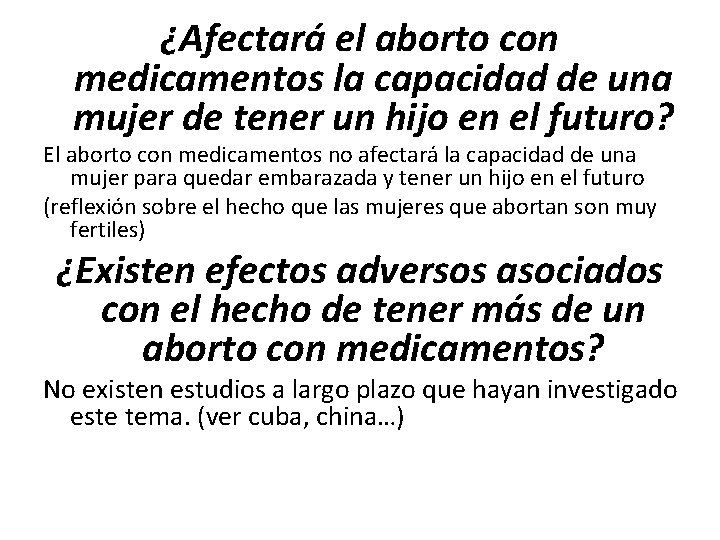 ¿Afectará el aborto con medicamentos la capacidad de una mujer de tener un hijo en el futuro?

El aborto con medicamentos no afectará la capacidad de una mujer para quedar embarazada y tener un hijo en el futuro

(reflexión sobre el hecho que las mujeres que abortan son muy fertiles)

¿Existen efectos adversos asociados con el hecho de tener más de un aborto con medicamentos?

No existen estudios a largo plazo que hayan investigado este tema. (ver cuba, china…)